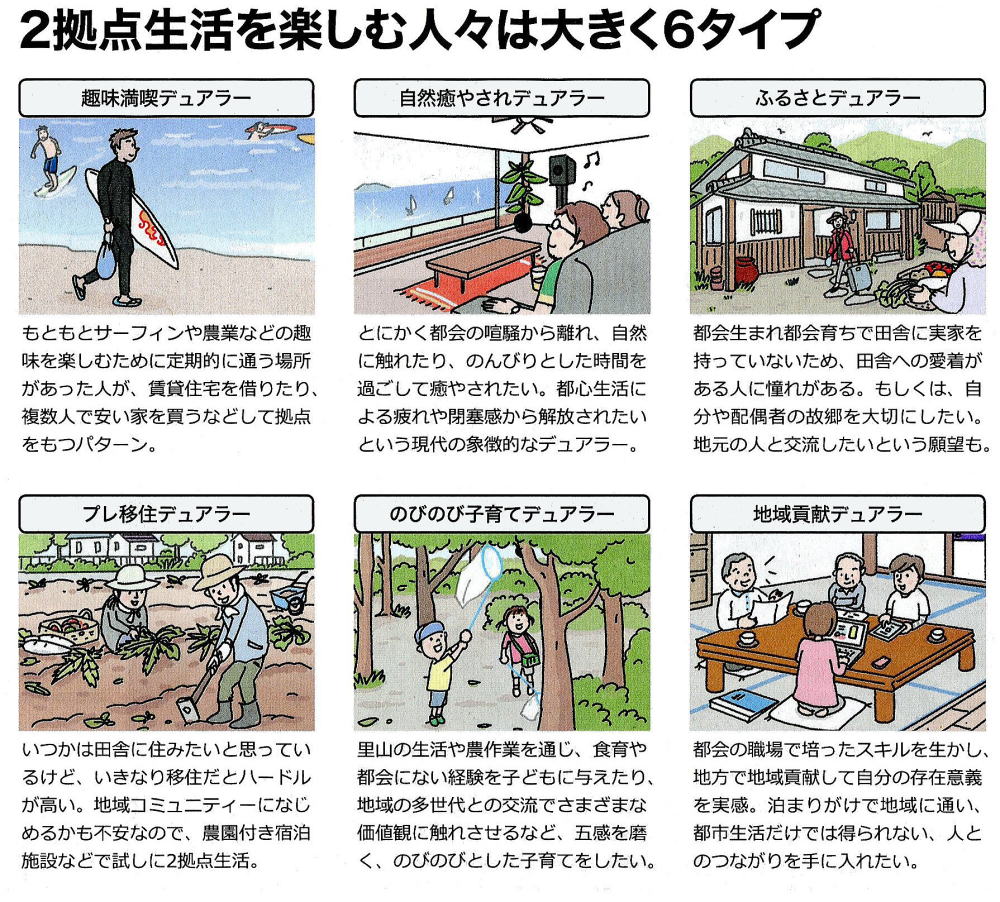 2拠点生活を楽しむ人々は大きく6タイプ

趣味満喫デュアラー

もともとサーフィンや農業などの趣味を楽しむために定期的に通う場所があった人が、賃貸住宅を借りたり、複数人で安い家を買うなどして拠点をもつパターン。

自然癒やされデュアラー

とにかく都会の喧騒から離れ、自然に触れたり、のんびりとした時間を過ごして癒やされたい。都心生活による疲れや閉塞感から解放されたいという現代の象徴的なデュアラー。

ふるさとデュアラー

都会生まれ都会育ちで田舎に実家を持っていないため、田舎への愛着がある人に憧れがある。もしくは、自分や配偶者の故郷を大切にしたい。地元の人と交流したいという願望も。

プレ移住デュアラー

いつかは田舎に住みたいと思っているけど、いきなり移住だとハードルが高い。地域コミュニティーになじめるかも不安なので、農園付き宿泊施設などで試しに2拠点生活。

のびのび子育てデュアラー

里山の生活や農作業を通じ、食育や都会にない経験を子どもに与えたり、地域の多世代との交流でさまざまな価値観に触れさせるなど、五感を磨く、のびのびとした子育てをしたい。

地域貢献デュアラー

都会の職場で培ったスキルを生かし、地方で地域貢献して自分の存在意義を実感。泊まりがけで地域に通い、都市生活だけでは得られない、人とのつながりを手に入れたい。